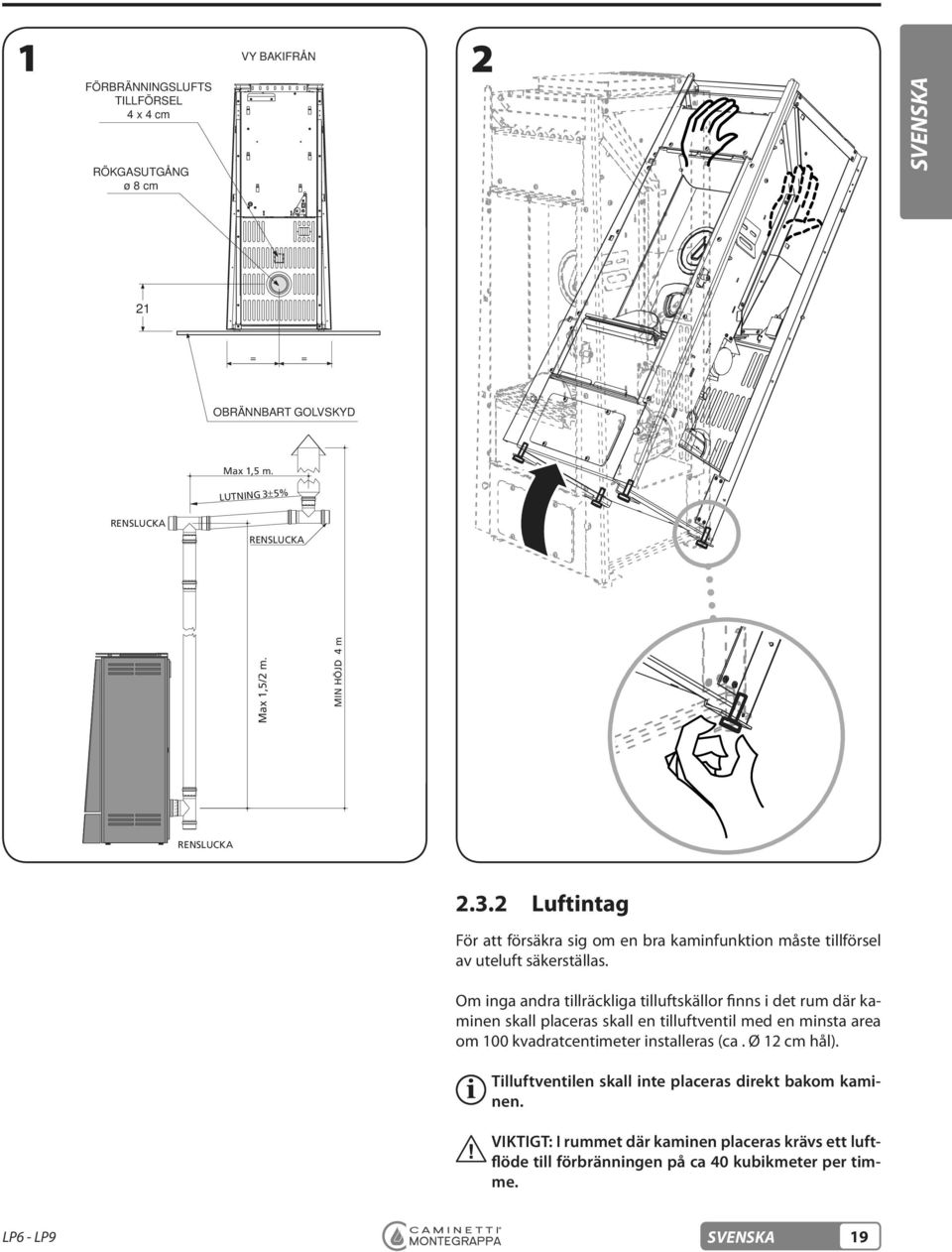 1

VY BAKIFRÅN

FÖRBRÄNNINGSLUFTS TILLFÖRSEL
4 x 4 cm

RÖKGASUTGÅNG
ø 8 cm

21

=

=

OBRÄNNBART GOLVSKYD

Max 1,5 m.

LUTNING 3±5%

RENSLUCKA

RENSLUCKA

Max 1,5/2 m.

MIN HÖJD 4 m

RENSLUCKA

2

SVENSKA

2.3.2 Luftintag

För att försäkra sig om en bra kaminfunktion måste tillförsel av uteluft säkerställas.

Om inga andra tillräckliga tilluftskällor finns i det rum där kaminen skall placeras skall en tilluftventil med en minsta area om 100 kvadratcentimeter installeras (ca . Ø 12 cm hål).

Tilluftventilen skall inte placeras direkt bakom kaminen.

VIKTIGT: I rummet där kaminen placeras krävs ett luftflöde till förbränningen på ca 40 kubikmeter per timme.

LP6 - LP9

CAMINETTI MONTEGRAPPA

SVENSKA

19